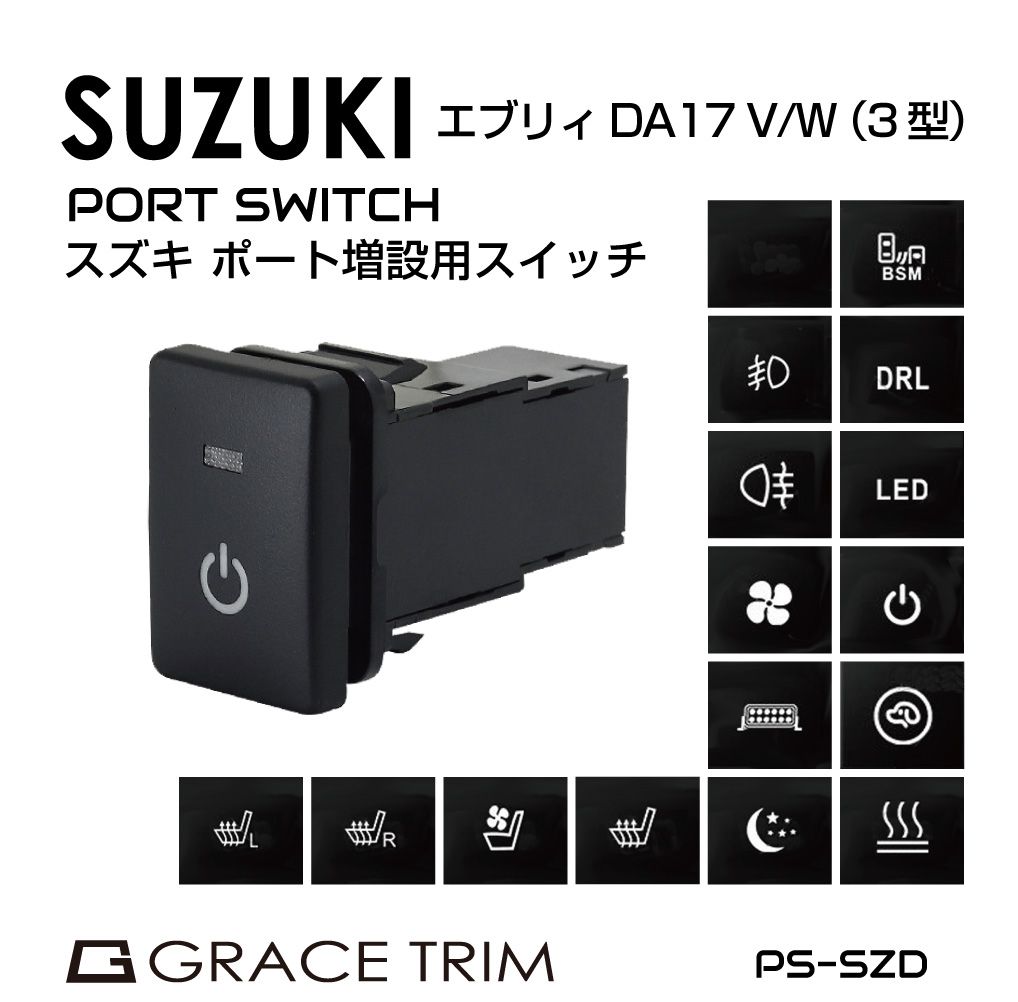 SUZUKI エブリィ DA17 V/W (3型)

PORT SWITCH
スズキ ポート増設用スイッチ

BSM

DRL

LED

L

R

GRACE TRIM

PS-SZD